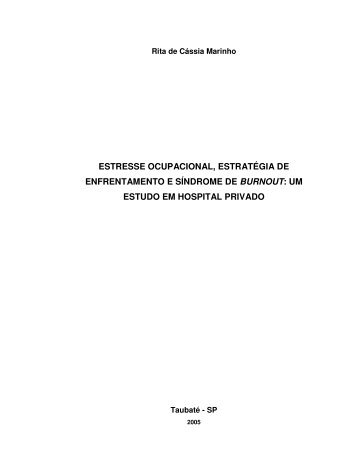 Rita de Cássia Marinho

ESTRESSE OCUPACIONAL, ESTRATÉGIA DE ENFRENTAMENTO E SÍNDROME DE BURNOUT: UM ESTUDO EM HOSPITAL PRIVADO

Taubaté - SP

2005